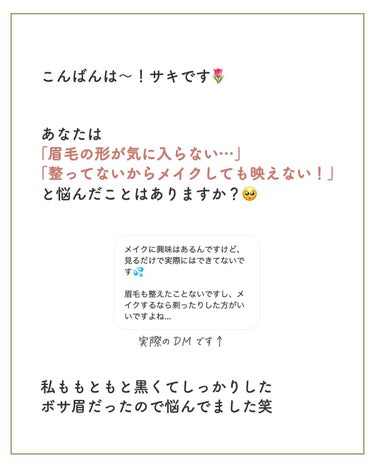 こんばんは〜！サキです🌷

あなたは
「眉毛の形が気に入らない…」
「整ってないからメイクしても映えない！」
と悩んだことはありますか？🥺

メイクに興味はあるんですけど、見るだけで実際にはできてないです💦

眉毛も整えたことないですし、メイクするなら剃ったりした方がいいですよね…

実際のDMです↑

私ももともと黒くてしっかりした
ボサ眉だったので悩んでました笑